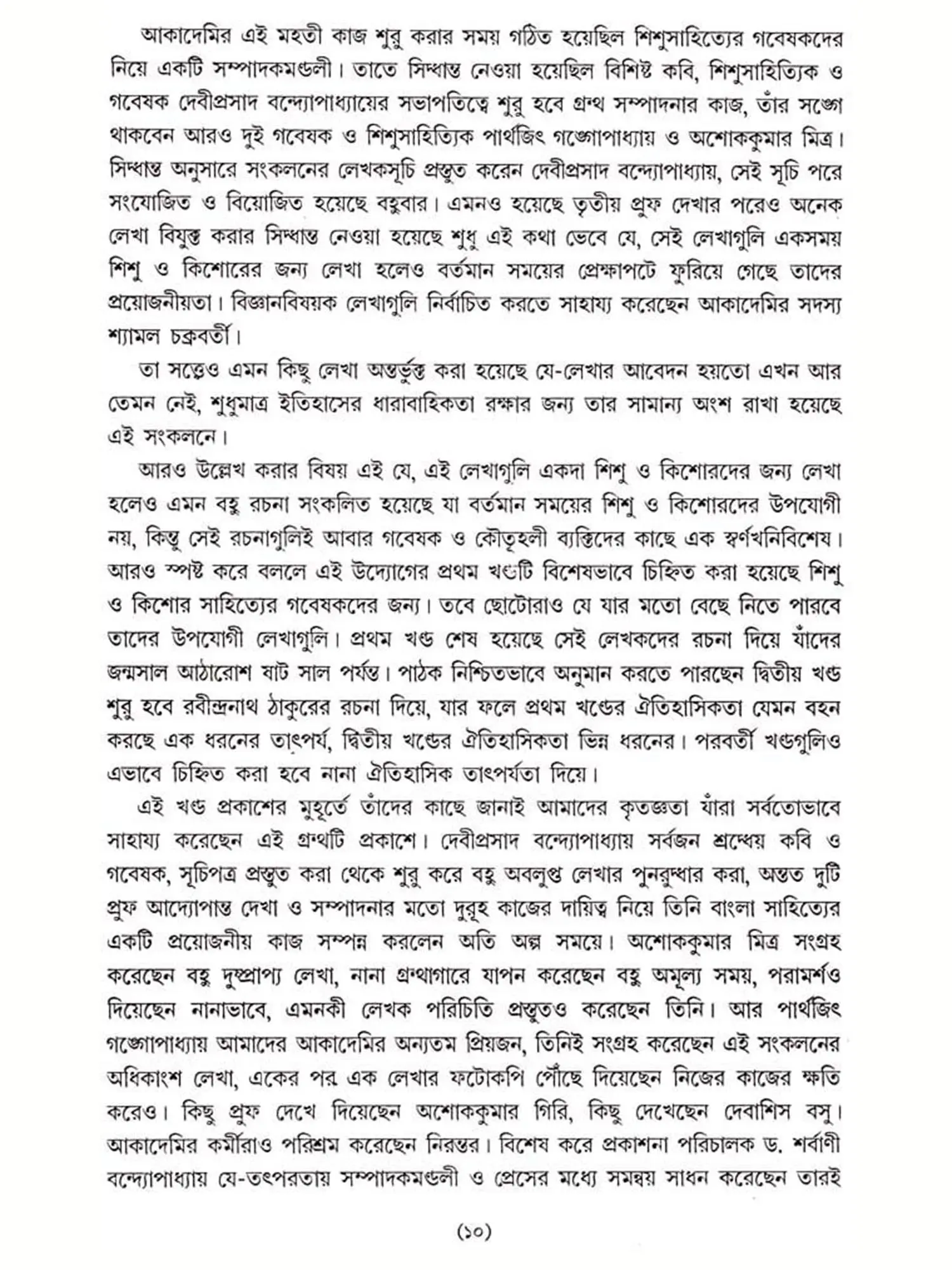 আকাদেমির এই মহতী কাজ শুরু করার সময় গঠিত হয়েছিল শিশুসাহিত্যের গবেষকদের নিয়ে একটি সম্পাদকমণ্ডলী। তাতে সিদ্ধান্ত নেওয়া হয়েছিল বিশিষ্ট কবি, শিশুসাহিত্যিক ও গবেষক দেবীপ্রসাদ বন্দ্যোপাধ্যায়ের সভাপতিত্বে শুরু হবে গ্রন্থ সম্পাদনার কাজ, তাঁর সঙ্গে থাকবেন আরও দুই গবেষক ও শিশুসাহিত্যিক পার্থজিৎ গঙ্গোপাধ্যায় ও অশোককুমার মিত্র। সিদ্ধান্ত অনুসারে সংকলনের লেখকসূচি প্রস্তুত করেন দেবীপ্রসাদ বন্দ্যোপাধ্যায়, সেই সূচি পরে সংযোজিত ও বিয়োজিত হয়েছে বহুবার। এমনও হয়েছে তৃতীয় প্রুফ দেখার পরেও অনেক লেখা বিযুক্ত করার সিদ্ধান্ত নেওয়া হয়েছে শুধু এই কথা ভেবে যে, সেই লেখাগুলি একসময় শিশু ও কিশোরের জন্য লেখা হলেও বর্তমান সময়ের প্রেক্ষাপটে ফুরিয়ে গেছে তাদের প্রয়োজনীয়তা। বিজ্ঞানবিষয়ক লেখাগুলি নির্বাচিত করতে সাহায্য করেছেন আকাদেমির সদস্য শ্যামল চক্রবর্তী।

তা সত্ত্বেও এমন কিছু লেখা অন্তর্ভুক্ত করা হয়েছে যে-লেখার আবেদন হয়তো এখন আর তেমন নেই, শুধুমাত্র ইতিহাসের ধারাবাহিকতা রক্ষার জন্য তার সামান্য অংশ রাখা হয়েছে এই সংকলনে।

আরও উল্লেখ করার বিষয় এই যে, এই লেখাগুলি একদা শিশু ও কিশোরদের জন্য লেখা হলেও এমন বহু রচনা সংকলিত হয়েছে যা বর্তমান সময়ের শিশু ও কিশোরদের উপযোগী নয়, কিন্তু সেই রচনাগুলিই আবার গবেষক ও কৌতূহলী ব্যক্তিদের কাছে এক স্বর্ণখনিবিশেষ। আরও স্পষ্ট করে বললে এই উদ্যোগের প্রথম খণ্ডটি বিশেষভাবে চিহ্নিত করা হয়েছে শিশু ও কিশোর সাহিত্যের গবেষকদের জন্য। তবে ছোটোরাও যে যার মতো বেছে নিতে পারবে তাদের উপযোগী লেখাগুলি। প্রথম খণ্ড শেষ হয়েছে সেই লেখকদের রচনা দিয়ে যাঁদের জন্মসাল আঠারোশ ষাট সাল পর্যন্ত। পাঠক নিশ্চিতভাবে অনুমান করতে পারছেন দ্বিতীয় খণ্ড শুরু হবে রবীন্দ্রনাথ ঠাকুরের রচনা দিয়ে, যার ফলে প্রথম খণ্ডের ঐতিহাসিকতা যেমন বহন করছে এক ধরনের তাৎপর্য, দ্বিতীয় খণ্ডের ঐতিহাসিকতা ভিন্ন ধরনের। পরবর্তী খণ্ডগুলিও এভাবে চিহ্নিত করা হবে নানা ঐতিহাসিক তাৎপর্যতা দিয়ে।

এই খণ্ড প্রকাশের মুহূর্তে তাঁদের কাছে জানাই আমাদের কৃতজ্ঞতা যাঁরা সর্বতোভাবে সাহায্য করেছেন এই গ্রন্থটি প্রকাশে। দেবীপ্রসাদ বন্দ্যোপাধ্যায় সর্বজন শ্রদ্ধেয় কবি ও গবেষক, সূচিপত্র প্রস্তুত করা থেকে শুরু করে বহু অবলুপ্ত লেখার পুনরুদ্ধার করা, অন্তত দুটি প্রুফ আদ্যোপান্ত দেখা ও সম্পাদনার মতো দুরূহ কাজের দায়িত্ব নিয়ে তিনি বাংলা সাহিত্যের একটি প্রয়োজনীয় কাজ সম্পন্ন করলেন অতি অল্প সময়ে। অশোককুমার মিত্র সংগ্রহ করেছেন বহু দুষ্প্রাপ্য লেখা, নানা গ্রন্থাগারে যাপন করেছেন বহু অমূল্য সময়, পরামর্শও দিয়েছেন নানাভাবে, এমনকী লেখক পরিচিতি প্রস্তুতও করেছেন তিনি। আর পার্থজিৎ গঙ্গোপাধ্যায় আমাদের আকাদেমির অন্যতম প্রিয়জন, তিনিই সংগ্রহ করেছেন এই সংকলনের অধিকাংশ লেখা, একের পর এক লেখার ফটোকপি পৌঁছে দিয়েছেন নিজের কাজের ক্ষতি করেও। কিছু প্রুফ দেখে দিয়েছেন অশোককুমার গিরি, কিছু দেখেছেন দেবাশিস বসু। আকাদেমির কর্মীরাও পরিশ্রম করেছেন নিরন্তর। বিশেষ করে প্রকাশনা পরিচালক ড. শর্বাণী বন্দ্যোপাধ্যায় যে-তৎপরতায় সম্পাদকমণ্ডলী ও প্রেসের মধ্যে সমন্বয় সাধন করেছেন তারই

(১০)